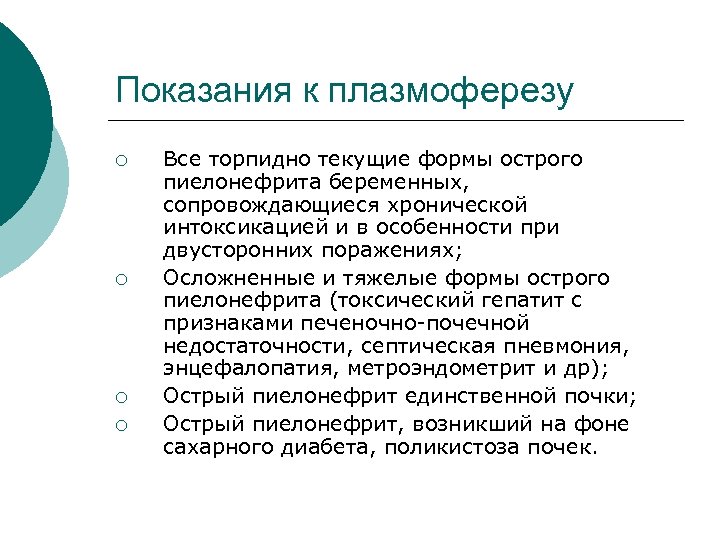 Показания к плазмоферезу

○ Все торпидно текущие формы острого пиелонефрита беременных, сопровождающиеся хронической интоксикацией и в особенности при двусторонних поражениях;
○ Осложненные и тяжелые формы острого пиелонефрита (токсический гепатит с признаками печеночно-почечной недостаточности, септическая пневмония, энцефалопатия, метроэндометрит и др);
○ Острый пиелонефрит единственной почки;
○ Острый пиелонефрит, возникший на фоне сахарного диабета, поликистоза почек.